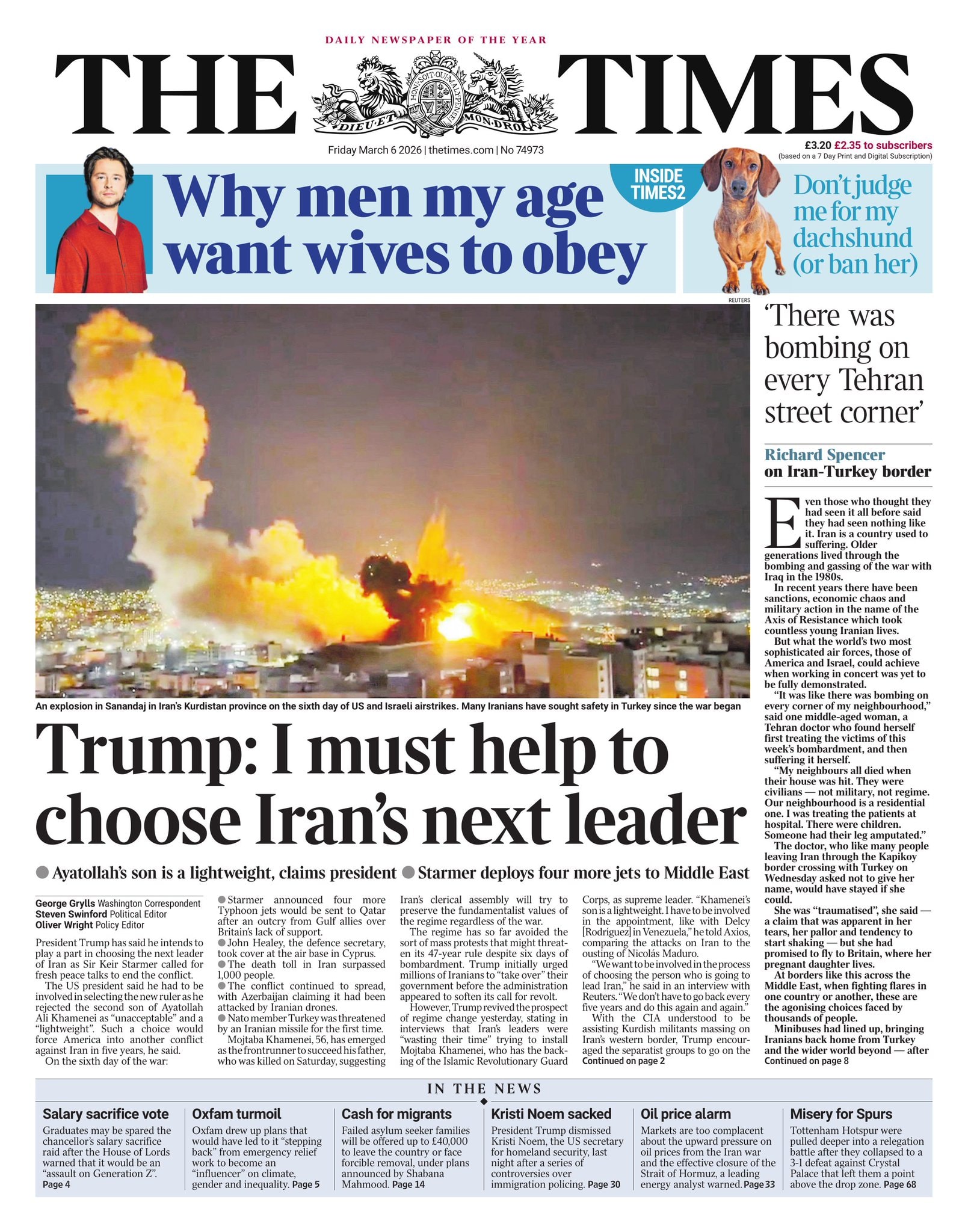 DAILY NEWSPAPER OF THE YEAR

THE TIMES

HONI SOIT QUI MAL Y PENSE
DIEU ET MON DROIT

Friday March 6 2026 | thetimes.com | No 74973

£3.20 £2.35 to subscribers
(based on a 7 Day Print and Digital Subscription)

Why men my age want wives to obey

INSIDE TIMES2

Don't judge me for my dachshund (or ban her)

REUTERS

An explosion in Sanandaj in Iran's Kurdistan province on the sixth day of US and Israeli airstrikes. Many Iranians have sought safety in Turkey since the war began

Trump: I must help to choose Iran's next leader

● Ayatollah's son is a lightweight, claims president ● Starmer deploys four more jets to Middle East

George Grylls Washington Correspondent
Steven Swinford Political Editor
Oliver Wright Policy Editor

President Trump has said he intends to play a part in choosing the next leader of Iran as Sir Keir Starmer called for fresh peace talks to end the conflict.

The US president said he had to be involved in selecting the new ruler as he rejected the second son of Ayatollah Ali Khamenei as "unacceptable" and a "lightweight". Such a choice would force America into another conflict against Iran in five years, he said.

On the sixth day of the war:

● Starmer announced four more Typhoon jets would be sent to Qatar after an outcry from Gulf allies over Britain's lack of support.
● John Healey, the defence secretary, took cover at the air base in Cyprus.
● The death toll in Iran surpassed 1,000 people.
● The conflict continued to spread, with Azerbaijan claiming it had been attacked by Iranian drones.
● Nato member Turkey was threatened by an Iranian missile for the first time.

Mojtaba Khamenei, 56, has emerged as the frontrunner to succeed his father, who was killed on Saturday, suggesting Iran's clerical assembly will try to preserve the fundamentalist values of the regime regardless of the war.

The regime has so far avoided the sort of mass protests that might threaten its 47-year rule despite six days of bombardment. Trump initially urged millions of Iranians to "take over" their government before the administration appeared to soften its call for revolt.

However, Trump revived the prospect of regime change yesterday, stating in interviews that Iran's leaders were "wasting their time" trying to install Mojtaba Khamenei, who has the backing of the Islamic Revolutionary Guard Corps, as supreme leader. "Khamenei's son is a lightweight. I have to be involved in the appointment, like with Delcy [Rodríguez] in Venezuela," he told Axios, comparing the attacks on Iran to the ousting of Nicolás Maduro.

"We want to be involved in the process of choosing the person who is going to lead Iran," he said in an interview with Reuters. "We don't have to go back every five years and do this again and again."

With the CIA understood to be assisting Kurdish militants massing on Iran's western border, Trump encouraged the separatist groups to go on the
Continued on page 2

'There was bombing on every Tehran street corner'

Richard Spencer
on Iran-Turkey border

Even those who thought they had seen it all before said they had seen nothing like it. Iran is a country used to suffering. Older generations lived through the bombing and gassing of the war with Iraq in the 1980s.

In recent years there have been sanctions, economic chaos and military action in the name of the Axis of Resistance which took countless young Iranian lives.

But what the world's two most sophisticated air forces, those of America and Israel, could achieve when working in concert was yet to be fully demonstrated.

"It was like there was bombing on every corner of my neighbourhood," said one middle-aged woman, a Tehran doctor who found herself first treating the victims of this week's bombardment, and then suffering it herself.

"My neighbours all died when their house was hit. They were civilians — not military, not regime. Our neighbourhood is a residential one. I was treating the patients at hospital. There were children. Someone had their leg amputated."

The doctor, who like many people leaving Iran through the Kapikoy border crossing with Turkey on Wednesday asked not to give her name, would have stayed if she could.

She was "traumatised", she said — a claim that was apparent in her tears, her pallor and tendency to start shaking — but she had promised to fly to Britain, where her pregnant daughter lives.

At borders like this across the Middle East, when fighting flares in one country or another, these are the agonising choices faced by thousands of people.

Minibuses had lined up, bringing Iranians back home from Turkey and the wider world beyond — after
Continued on page 8

IN THE NEWS

Salary sacrifice vote
Graduates may be spared the chancellor's salary sacrifice raid after the House of Lords warned that it would be an "assault on Generation Z". Page 4

Oxfam turmoil
Oxfam drew up plans that would have led to it "stepping back" from emergency relief work to become an "influencer" on climate, gender and inequality. Page 5

Cash for migrants
Failed asylum seeker families will be offered up to £40,000 to leave the country or face forcible removal, under plans announced by Shabana Mahmood. Page 14

Kristi Noem sacked
President Trump dismissed Kristi Noem, the US secretary for homeland security, last night after a series of controversies over immigration policing. Page 30

Oil price alarm
Markets are too complacent about the upward pressure on oil prices from the Iran war and the effective closure of the Strait of Hormuz, a leading energy analyst warned. Page 33

Misery for Spurs
Tottenham Hotspur were pulled deeper into a relegation battle after they collapsed to a 3-1 defeat against Crystal Palace that left them a point above the drop zone. Page 68